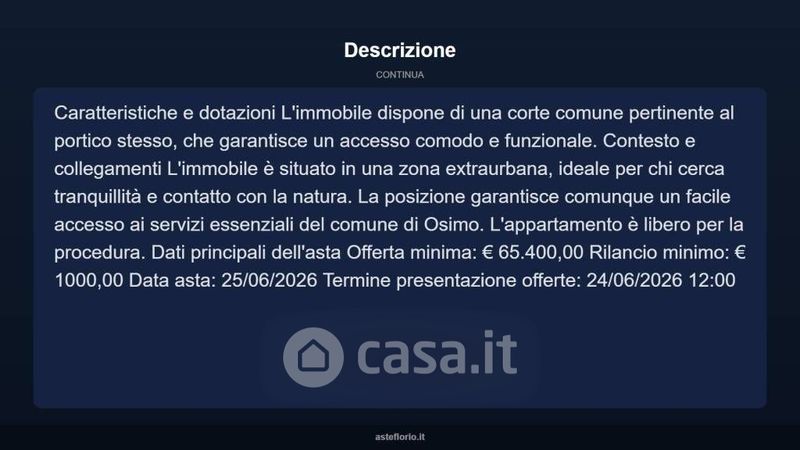 Descrizione

CONTINUA

Caratteristiche e dotazioni L'immobile dispone di una corte comune pertinente al portico stesso, che garantisce un accesso comodo e funzionale. Contesto e collegamenti L'immobile è situato in una zona extraurbana, ideale per chi cerca tranquillità e contatto con la natura. La posizione garantisce comunque un facile accesso ai servizi essenziali del comune di Osimo. L'appartamento è libero per la procedura. Dati principali dell'asta Offerta minima: € 65.400,00 Rilancio minimo: € 1000,00 Data asta: 25/06/2026 Termine presentazione offerte: 24/06/2026 12:00

casa.it

asteflorio.it